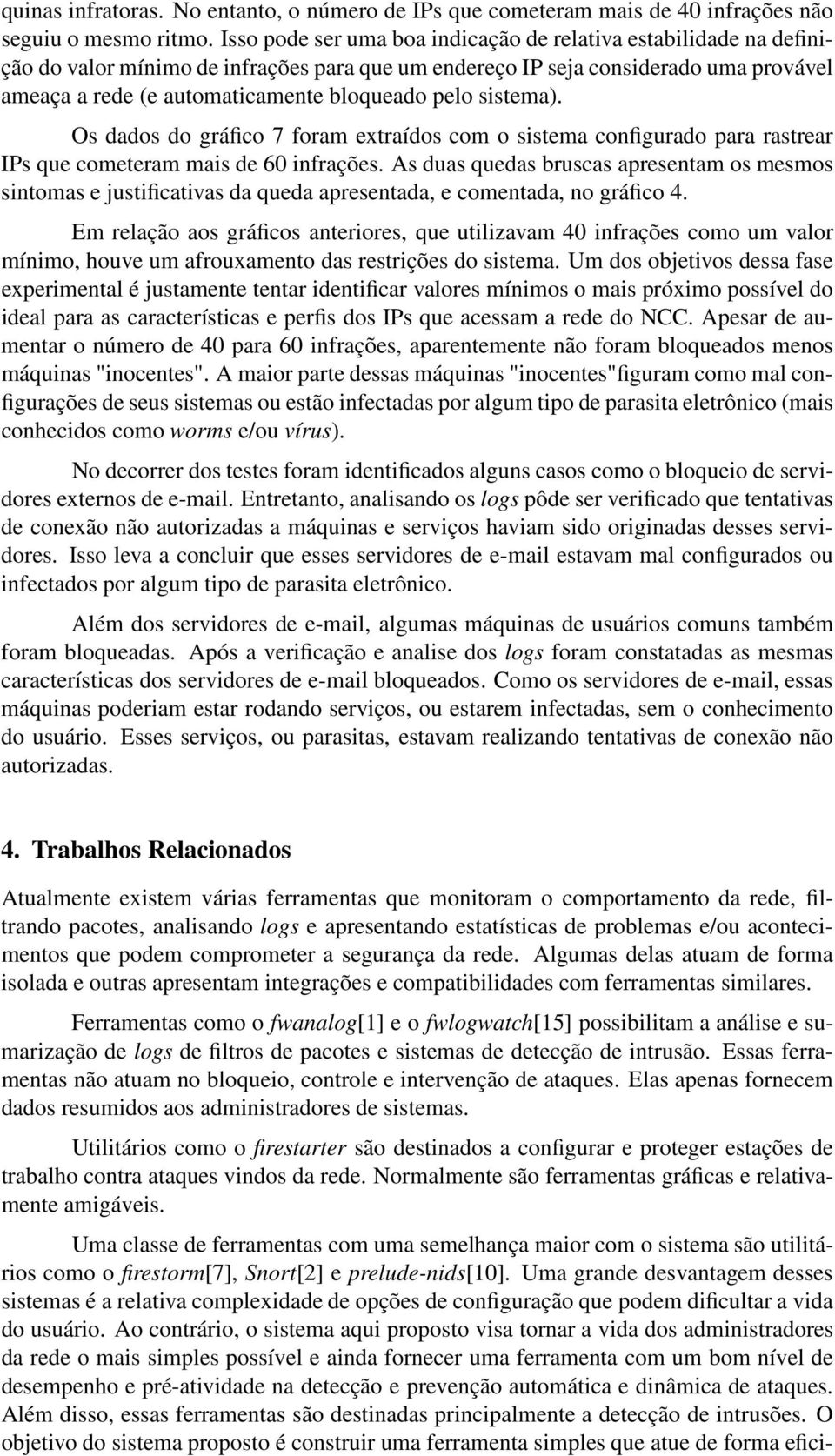 quinas infratoras. No entanto, o número de IPs que cometeram mais de 40 infrações não seguiu o mesmo ritmo. Isso pode ser uma boa indicação de relativa estabilidade na definição do valor mínimo de infrações para que um endereço IP seja considerado uma provável ameaça a rede (e automaticamente bloqueado pelo sistema).

Os dados do gráfico 7 foram extraídos com o sistema configurado para rastrear IPs que cometeram mais de 60 infrações. As duas quedas bruscas apresentam os mesmos sintomas e justificativas da queda apresentada, e comentada, no gráfico 4.

Em relação aos gráficos anteriores, que utilizavam 40 infrações como um valor mínimo, houve um afrouxamento das restrições do sistema. Um dos objetivos dessa fase experimental é justamente tentar identificar valores mínimos o mais próximo possível do ideal para as características e perfis dos IPs que acessam a rede do NCC. Apesar de aumentar o número de 40 para 60 infrações, aparentemente não foram bloqueados menos máquinas "inocentes". A maior parte dessas máquinas "inocentes"figuram como mal configurações de seus sistemas ou estão infectadas por algum tipo de parasita eletrônico (mais conhecidos como worms e/ou vírus).

No decorrer dos testes foram identificados alguns casos como o bloqueio de servidores externos de e-mail. Entretanto, analisando os logs pôde ser verificado que tentativas de conexão não autorizadas a máquinas e serviços haviam sido originadas desses servidores. Isso leva a concluir que esses servidores de e-mail estavam mal configurados ou infectados por algum tipo de parasita eletrônico.

Além dos servidores de e-mail, algumas máquinas de usuários comuns também foram bloqueadas. Após a verificação e analise dos logs foram constatadas as mesmas características dos servidores de e-mail bloqueados. Como os servidores de e-mail, essas máquinas poderiam estar rodando serviços, ou estarem infectadas, sem o conhecimento do usuário. Esses serviços, ou parasitas, estavam realizando tentativas de conexão não autorizadas.

4. Trabalhos Relacionados

Atualmente existem várias ferramentas que monitoram o comportamento da rede, filtrando pacotes, analisando logs e apresentando estatísticas de problemas e/ou acontecimentos que podem comprometer a segurança da rede. Algumas delas atuam de forma isolada e outras apresentam integrações e compatibilidades com ferramentas similares.

Ferramentas como o fwanalog[1] e o fwlogwatch[15] possibilitam a análise e sumarização de logs de filtros de pacotes e sistemas de detecção de intrusão. Essas ferramentas não atuam no bloqueio, controle e intervenção de ataques. Elas apenas fornecem dados resumidos aos administradores de sistemas.

Utilitários como o firestarter são destinados a configurar e proteger estações de trabalho contra ataques vindos da rede. Normalmente são ferramentas gráficas e relativamente amigáveis.

Uma classe de ferramentas com uma semelhança maior com o sistema são utilitários como o firestorm[7], Snort[2] e prelude-nids[10]. Uma grande desvantagem desses sistemas é a relativa complexidade de opções de configuração que podem dificultar a vida do usuário. Ao contrário, o sistema aqui proposto visa tornar a vida dos administradores da rede o mais simples possível e ainda fornecer uma ferramenta com um bom nível de desempenho e pré-atividade na detecção e prevenção automática e dinâmica de ataques. Além disso, essas ferramentas são destinadas principalmente a detecção de intrusões. O objetivo do sistema proposto é construir uma ferramenta simples que atue de forma efici-